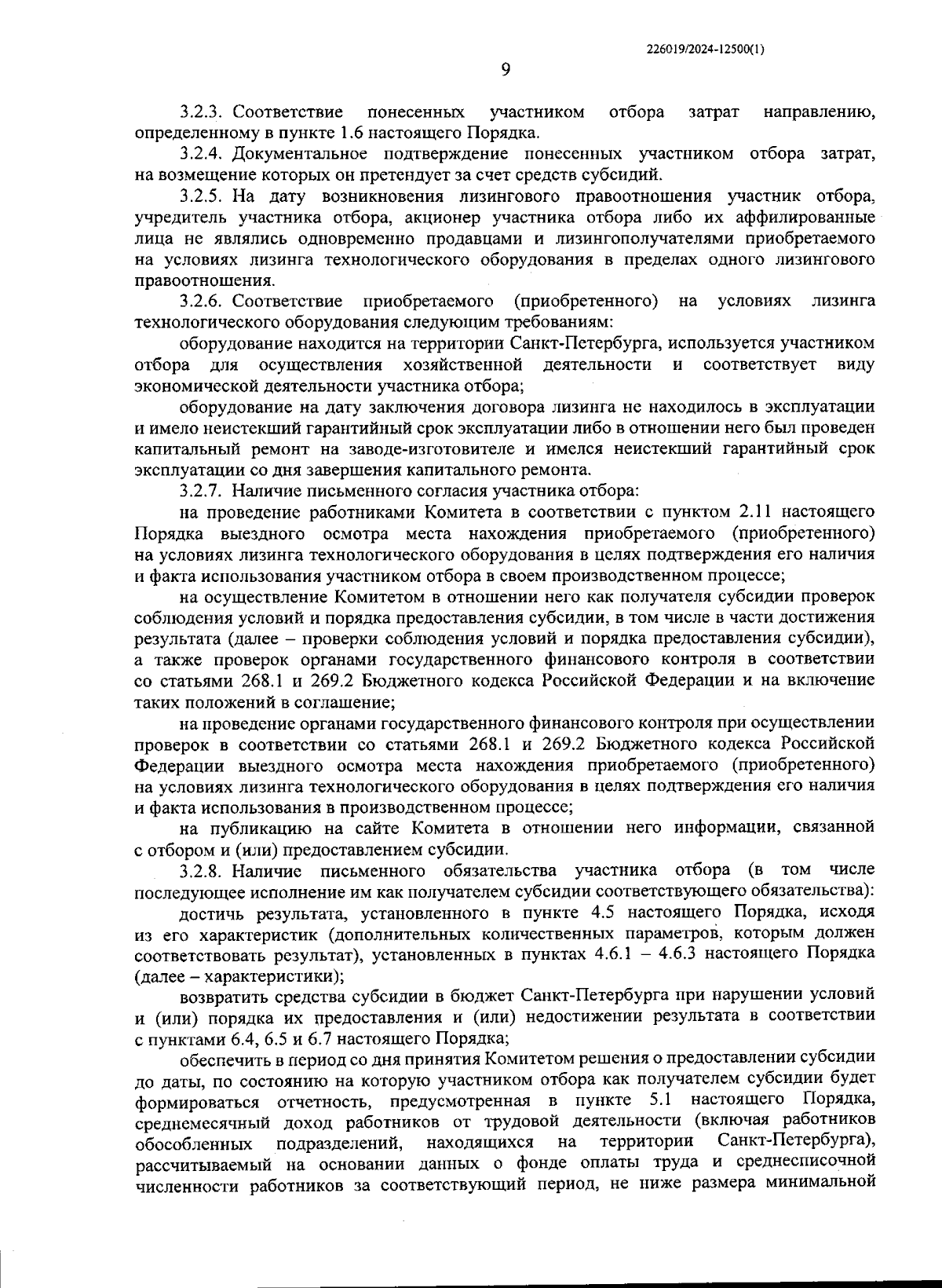 226019/2024-12500(1)

9

3.2.3. Соответствие понесенных участником отбора затрат направлению, определенному в пункте 1.6 настоящего Порядка.

3.2.4. Документальное подтверждение понесенных участником отбора затрат, на возмещение которых он претендует за счет средств субсидий.

3.2.5. На дату возникновения лизингового правоотношения участник отбора, учредитель участника отбора, акционер участника отбора либо их аффилированные лица не являлись одновременно продавцами и лизингополучателями приобретаемого на условиях лизинга технологического оборудования в пределах одного лизингового правоотношения.

3.2.6. Соответствие приобретаемого (приобретенного) на условиях лизинга технологического оборудования следующим требованиям:

оборудование находится на территории Санкт-Петербурга, используется участником отбора для осуществления хозяйственной деятельности и соответствует виду экономической деятельности участника отбора;

оборудование на дату заключения договора лизинга не находилось в эксплуатации и имело неистекший гарантийный срок эксплуатации либо в отношении него был проведен капитальный ремонт на заводе-изготовителе и имелся неистекший гарантийный срок эксплуатации со дня завершения капитального ремонта.

3.2.7. Наличие письменного согласия участника отбора:

на проведение работниками Комитета в соответствии с пунктом 2.11 настоящего Порядка выездного осмотра места нахождения приобретаемого (приобретенного) на условиях лизинга технологического оборудования в целях подтверждения его наличия и факта использования участником отбора в своем производственном процессе;

на осуществление Комитетом в отношении него как получателя субсидии проверок соблюдения условий и порядка предоставления субсидии, в том числе в части достижения результата (далее – проверки соблюдения условий и порядка предоставления субсидии), а также проверок органами государственного финансового контроля в соответствии со статьями 268.1 и 269.2 Бюджетного кодекса Российской Федерации и на включение таких положений в соглашение;

на проведение органами государственного финансового контроля при осуществлении проверок в соответствии со статьями 268.1 и 269.2 Бюджетного кодекса Российской Федерации выездного осмотра места нахождения приобретаемого (приобретенного) на условиях лизинга технологического оборудования в целях подтверждения его наличия и факта использования в производственном процессе;

на публикацию на сайте Комитета в отношении него информации, связанной с отбором и (или) предоставлением субсидии.

3.2.8. Наличие письменного обязательства участника отбора (в том числе последующее исполнение им как получателем субсидии соответствующего обязательства):

достичь результата, установленного в пункте 4.5 настоящего Порядка, исходя из его характеристик (дополнительных количественных параметров, которым должен соответствовать результат), установленных в пунктах 4.6.1 – 4.6.3 настоящего Порядка (далее – характеристики);

возвратить средства субсидии в бюджет Санкт-Петербурга при нарушении условий и (или) порядка их предоставления и (или) недостижении результата в соответствии с пунктами 6.4, 6.5 и 6.7 настоящего Порядка;

обеспечить в период со дня принятия Комитетом решения о предоставлении субсидии до даты, по состоянию на которую участником отбора как получателем субсидии будет формироваться отчетность, предусмотренная в пункте 5.1 настоящего Порядка, среднемесячный доход работников от трудовой деятельности (включая работников обособленных подразделений, находящихся на территории Санкт-Петербурга), рассчитываемый на основании данных о фонде оплаты труда и среднесписочной численности работников за соответствующий период, не ниже размера минимальной